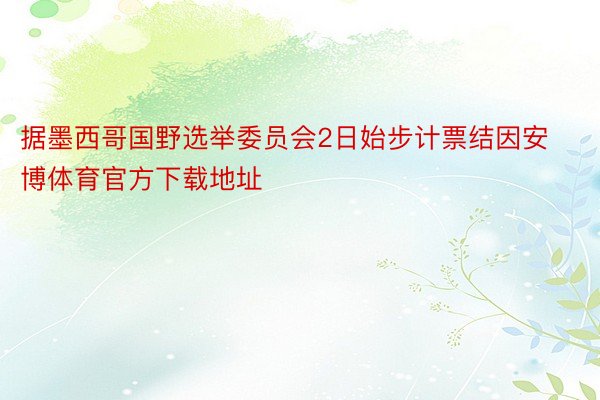 据墨西哥国野选举委员会2日始步计票结因安博体育官方下载地址